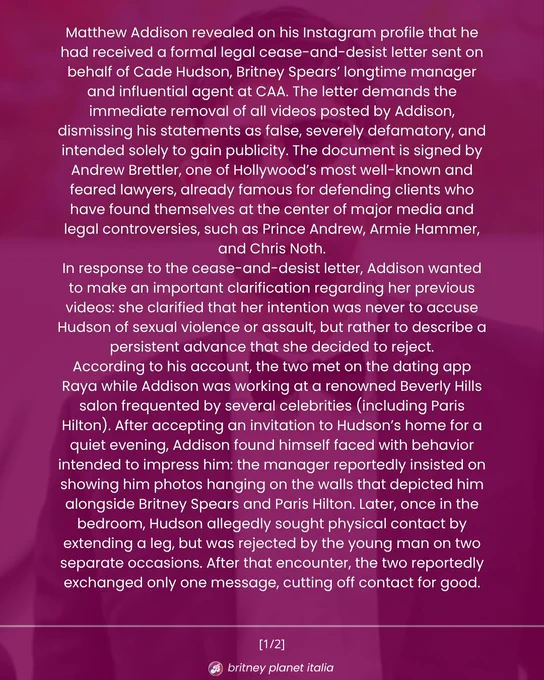 Matthew Addison revealed on his Instagram profile that he had received a formal legal cease-and-desist letter sent on behalf of Cade Hudson, Britney Spears' longtime manager and influential agent at CAA. The letter demands the immediate removal of all videos posted by Addison, dismissing his statements as false, severely defamatory, and intended solely to gain publicity. The document is signed by Andrew Brettler, one of Hollywood's most well-known and feared lawyers, already famous for defending clients who have found themselves at the center of major media and legal controversies, such as Prince Andrew, Armie Hammer, and Chris Noth.
In response to the cease-and-desist letter, Addison wanted to make an important clarification regarding her previous videos: she clarified that her intention was never to accuse Hudson of sexual violence or assault, but rather to describe a persistent advance that she decided to reject.
According to his account, the two met on the dating app Raya while Addison was working at a renowned Beverly Hills salon frequented by several celebrities (including Paris Hilton). After accepting an invitation to Hudson's home for a quiet evening, Addison found himself faced with behavior intended to impress him: the manager reportedly insisted on showing him photos hanging on the walls that depicted him alongside Britney Spears and Paris Hilton. Later, once in the bedroom, Hudson allegedly sought physical contact by extending a leg, but was rejected by the young man on two separate occasions. After that encounter, the two reportedly exchanged only one message, cutting off contact for good.

[1/2]

britney planet italia